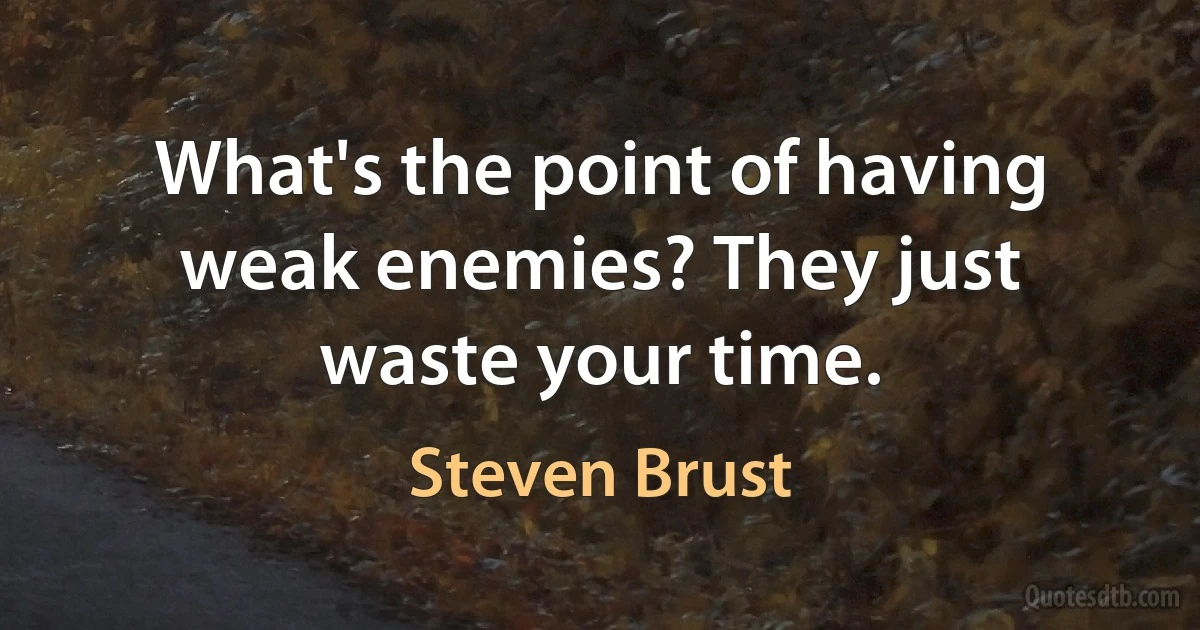 What's the point of having weak enemies? They just waste your time.

Steven Brust

Quotesdtb.com